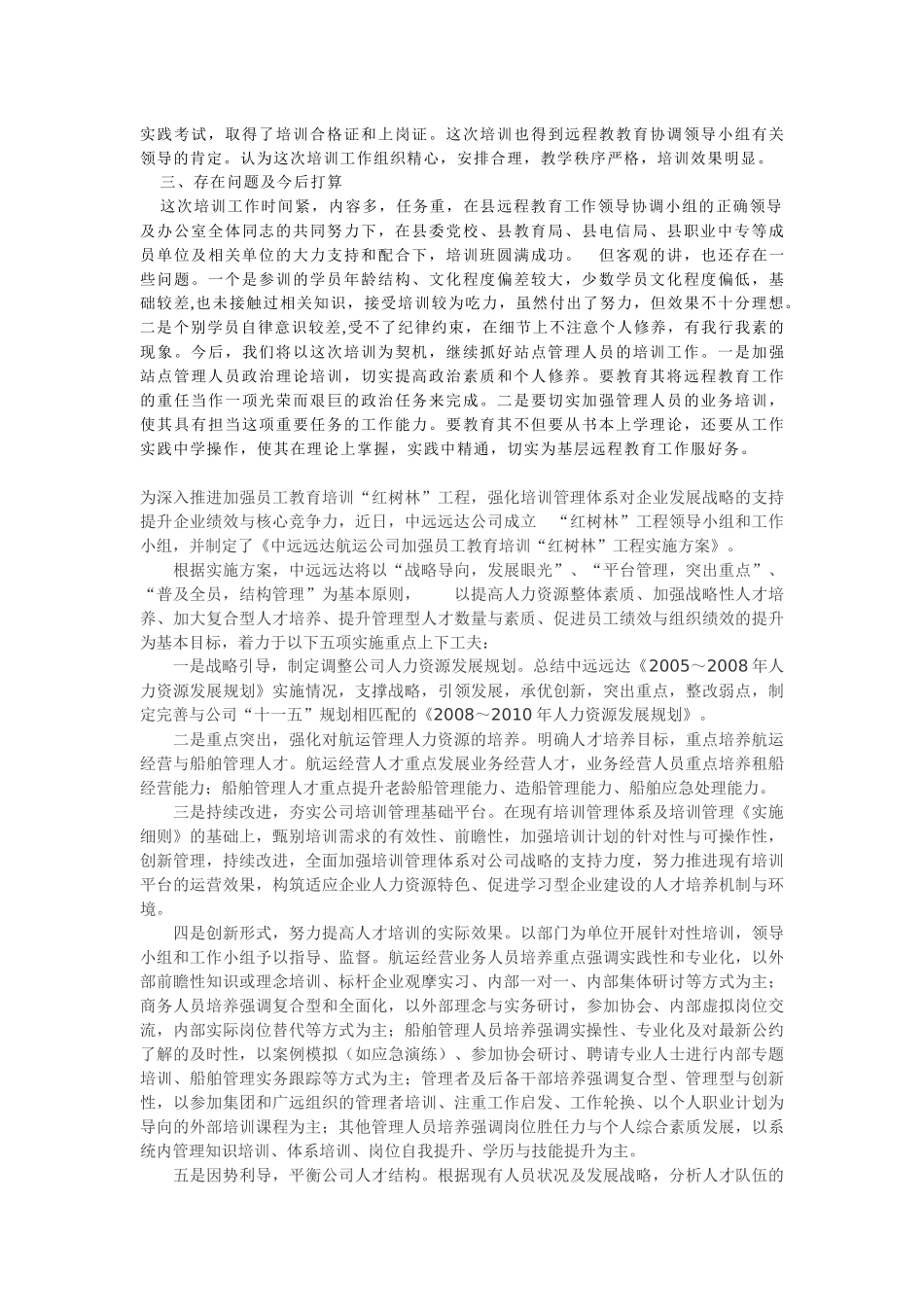 实践考试，取得了培训合格证和上岗证。这次培训也得到远程教教育协调领导小组有关领导的肯定。认为这次培训工作组织精心，安排合理，教学秩序严格，培训效果明显。

三、存在问题及今后打算

这次培训工作时间紧，内容多，任务重，在县远程教育工作领导协调小组的正确领导及办公室全体同志的共同努力下，在县委党校、县教育局、县电信局、县职业中专等成员单位及相关单位的大力支持和配合下，培训班圆满成功。　但客观的讲，也还存在一些问题。一个是参训的学员年龄结构、文化程度偏差较大，少数学员文化程度偏低，基础较差,也未接触过相关知识，接受培训较为吃力，虽然付出了努力，但效果不十分理想。二是个别学员自律意识较差,受不了纪律约束，在细节上不注意个人修养，有我行我素的现象。今后，我们将以这次培训为契机，继续抓好站点管理人员的培训工作。一是加强站点管理人员政治理论培训，切实提高政治素质和个人修养。要教育其将远程教育工作的重任当作一项光荣而艰巨的政治任务来完成。二是要切实加强管理人员的业务培训，使其具有担当这项重要任务的工作能力。要教育其不但要从书本上学理论，还要从工作实践中学操作，使其在理论上掌握，实践中精通，切实为基层远程教育工作服好务。

为深入推进加强员工教育培训“红树林”工程，强化培训管理体系对企业发展战略的支持提升企业绩效与核心竞争力，近日，中远远达公司成立　“红树林”工程领导小组和工作小组，并制定了《中远远达航运公司加强员工教育培训“红树林”工程实施方案》。

根据实施方案，中远远达将以“战略导向，发展眼光”、“平台管理，突出重点”、“普及全员，结构管理”为基本原则，　以提高人力资源整体素质、加强战略性人才培养、加大复合型人才培养、提升管理型人才数量与素质、促进员工绩效与组织绩效的提升为基本目标，着力于以下五项实施重点上下工夫：

一是战略引导，制定调整公司人力资源发展规划。总结中远远达《2005～2008年人力资源发展规划》实施情况，支撑战略，引领发展，承优创新，突出重点，整改弱点，制定完善与公司“十一五”规划相匹配的《2008～2010年人力资源发展规划》。

二是重点突出，强化对航运管理人力资源的培养。明确人才培养目标，重点培养航运经营与船舶管理人才。航运经营人才重点发展业务经营人才，业务经营人员重点培养租船经营能力；船舶管理人才重点提升老龄船管理能力、造船管理能力、船舶应急处理能力。

三是持续改进，夯实公司培训管理基础平台。在现有培训管理体系及培训管理《实施细则》的基础上，甄别培训需求的有效性、前瞻性，加强培训计划的针对性与可操作性，创新管理，持续改进，全面加强培训管理体系对公司战略的支持力度，努力推进现有培训平台的运营效果，构筑适应企业人力资源特色、促进学习型企业建设的人才培养机制与环境。

四是创新形式，努力提高人才培训的实际效果。以部门为单位开展针对性培训，领导小组和工作小组予以指导、监督。航运经营业务人员培养重点强调实践性和专业化，以外部前瞻性知识或理念培训、标杆企业观摩实习、内部一对一、内部集体研讨等方式为主；商务人员培养强调复合型和全面化，以外部理念与实务研讨，参加协会、内部虚拟岗位交流，内部实际岗位替代等方式为主；船舶管理人员培养强调实操性、专业化及对最新公约了解的及时性，以案例模拟（如应急演练）、参加协会研讨、聘请专业人士进行内部专题培训、船舶管理实务跟踪等方式为主；管理者及后备干部培养强调复合型、管理型与创新性，以参加集团和广远组织的管理者培训、注重工作启发、工作轮换、以个人职业计划为导向的外部培训课程为主；其他管理人员培养强调岗位胜任力与个人综合素质发展，以系统内管理知识培训、体系培训、岗位自我提升、学历与技能提升为主。

五是因势利导，平衡公司人才结构。根据现有人员状况及发展战略，分析人才队伍的